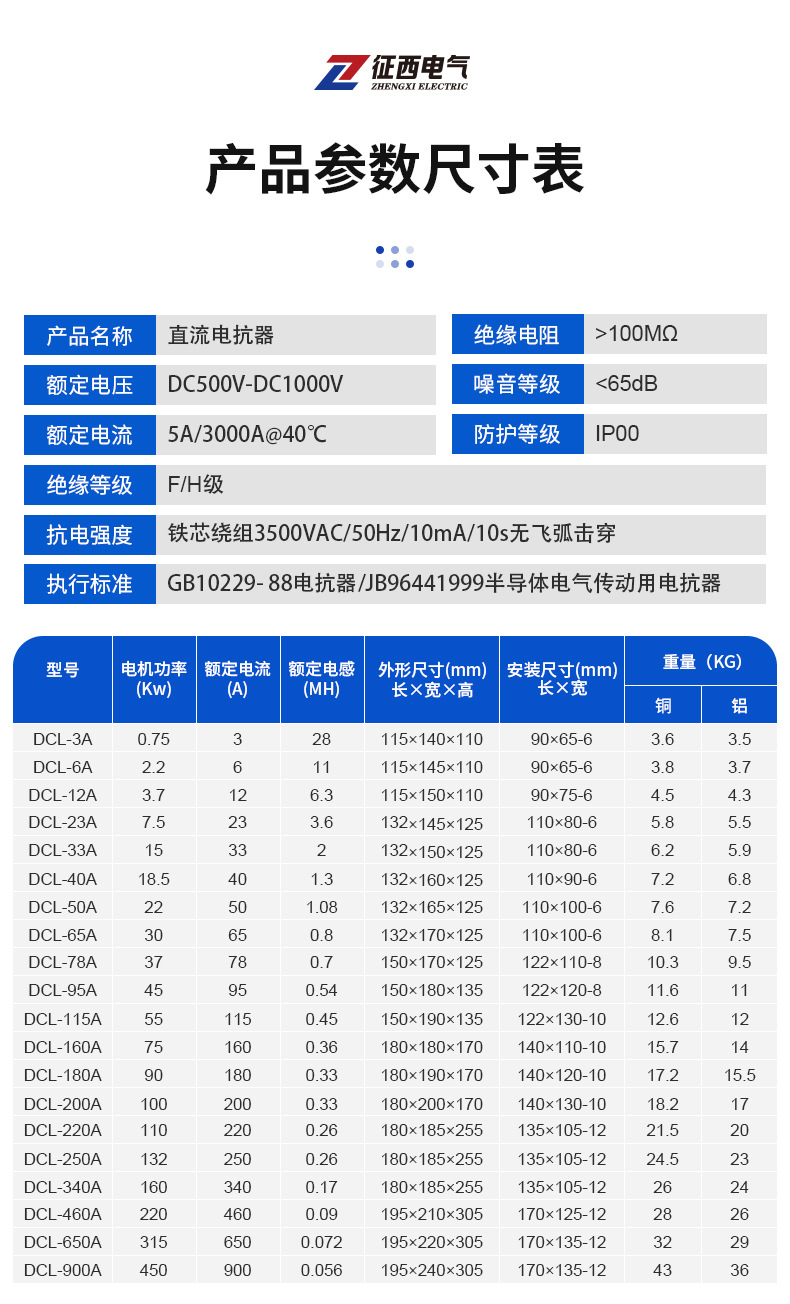 征西电气
ZHENGXI ELECTRIC

产品参数尺寸表

| 产品名称 | 直流电抗器 | 绝缘电阻 | >100MΩ |
|---|---|---|---|
| 额定电压 | DC500V-DC1000V | 噪音等级 | <65dB |
| 额定电流 | 5A/3000A@40℃ | 防护等级 | IP00 |
| 绝缘等级 | F/H级 | | |
| 抗电强度 | 铁芯绕组3500VAC/50Hz/10mA/10s无飞弧击穿 | | |
| 执行标准 | GB10229- 88电抗器/JB96441999半导体电气传动用电抗器 | | |

| 型号 | 电机功率 (Kw) | 额定电流 (A) | 额定电感 (MH) | 外形尺寸(mm) 长×宽×高 | 安装尺寸(mm) 长×宽 | 重量（KG） 铜 | 重量（KG） 铝 |
|---|---|---|---|---|---|---|---|
| DCL-3A | 0.75 | 3 | 28 | 115×140×110 | 90×65-6 | 3.6 | 3.5 |
| DCL-6A | 2.2 | 6 | 11 | 115×145×110 | 90×65-6 | 3.8 | 3.7 |
| DCL-12A | 3.7 | 12 | 6.3 | 115×150×110 | 90×75-6 | 4.5 | 4.3 |
| DCL-23A | 7.5 | 23 | 3.6 | 132×145×125 | 110×80-6 | 5.8 | 5.5 |
| DCL-33A | 15 | 33 | 2 | 132×150×125 | 110×80-6 | 6.2 | 5.9 |
| DCL-40A | 18.5 | 40 | 1.3 | 132×160×125 | 110×90-6 | 7.2 | 6.8 |
| DCL-50A | 22 | 50 | 1.08 | 132×165×125 | 110×100-6 | 7.6 | 7.2 |
| DCL-65A | 30 | 65 | 0.8 | 132×170×125 | 110×100-6 | 8.1 | 7.5 |
| DCL-78A | 37 | 78 | 0.7 | 150×170×125 | 122×110-8 | 10.3 | 9.5 |
| DCL-95A | 45 | 95 | 0.54 | 150×180×135 | 122×120-8 | 11.6 | 11 |
| DCL-115A | 55 | 115 | 0.45 | 150×190×135 | 122×130-10 | 12.6 | 12 |
| DCL-160A | 75 | 160 | 0.36 | 180×180×170 | 140×110-10 | 15.7 | 14 |
| DCL-180A | 90 | 180 | 0.33 | 180×190×170 | 140×120-10 | 17.2 | 15.5 |
| DCL-200A | 100 | 200 | 0.33 | 180×200×170 | 140×130-10 | 18.2 | 17 |
| DCL-220A | 110 | 220 | 0.26 | 180×185×255 | 135×105-12 | 21.5 | 20 |
| DCL-250A | 132 | 250 | 0.26 | 180×185×255 | 135×105-12 | 24.5 | 23 |
| DCL-340A | 160 | 340 | 0.17 | 180×185×255 | 135×105-12 | 26 | 24 |
| DCL-460A | 220 | 460 | 0.09 | 195×210×305 | 170×125-12 | 28 | 26 |
| DCL-650A | 315 | 650 | 0.072 | 195×220×305 | 170×135-12 | 32 | 29 |
| DCL-900A | 450 | 900 | 0.056 | 195×240×305 | 170×135-12 | 43 | 36 |